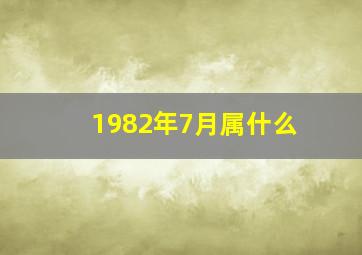 1982年7月属什么